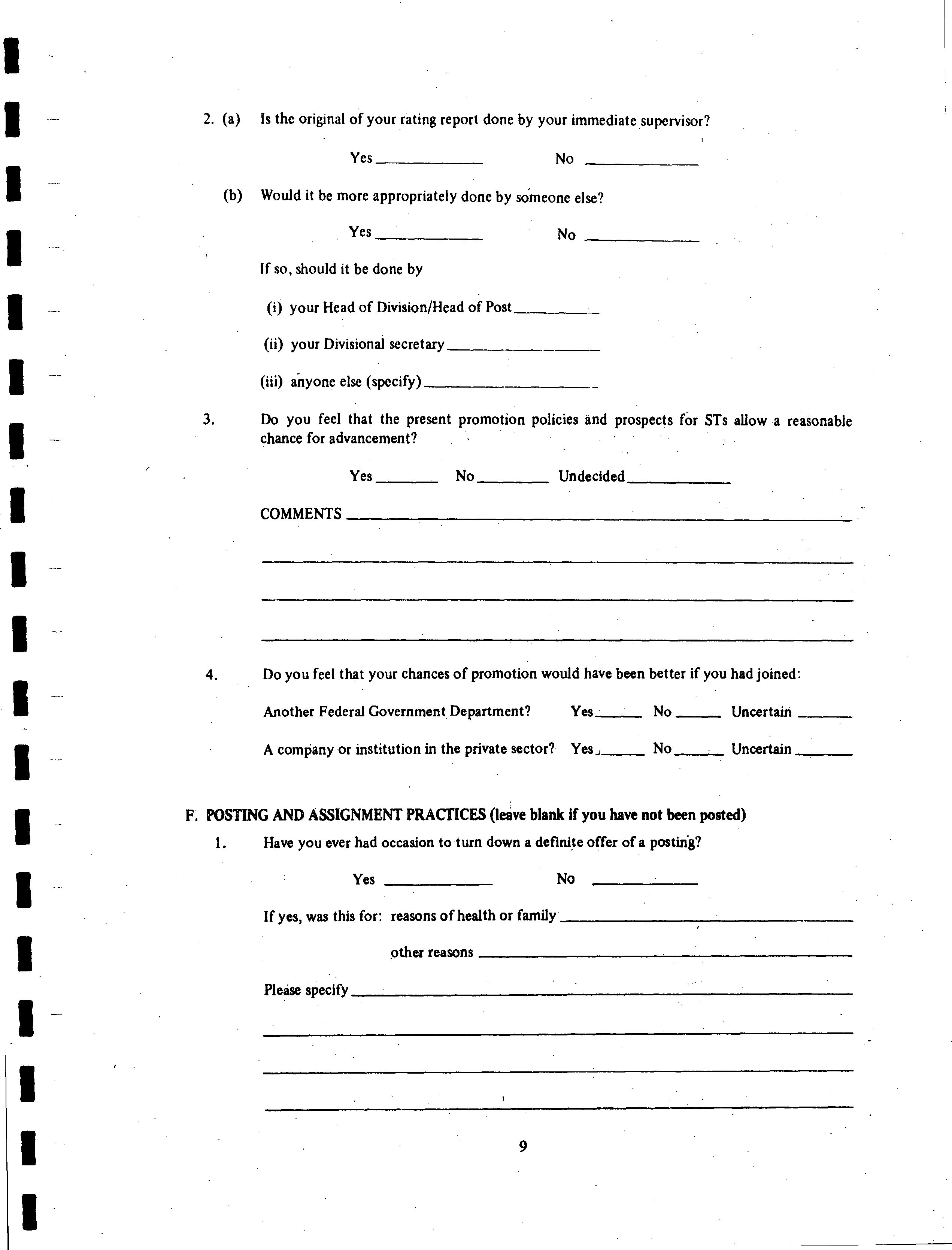 2. (a) Is the original of your rating report done by your immediate supervisor?

Yes ____________ No ____________

(b) Would it be more appropriately done by someone else?

Yes ____________ No ____________

If so, should it be done by

(i) your Head of Division/Head of Post ____________

(ii) your Divisional secretary ____________

(iii) anyone else (specify) ____________

3. Do you feel that the present promotion policies and prospects for STs allow a reasonable chance for advancement?

Yes ________ No ________ Undecided ____________

COMMENTS ____________

4. Do you feel that your chances of promotion would have been better if you had joined:

Another Federal Government Department? Yes ______ No ______ Uncertain ______

A company or institution in the private sector? Yes ______ No ______ Uncertain ______

F. POSTING AND ASSIGNMENT PRACTICES (leave blank if you have not been posted)

1. Have you ever had occasion to turn down a definite offer of a posting?

Yes ____________ No ____________

If yes, was this for: reasons of health or family ____________

other reasons ____________

Please specify ____________

9